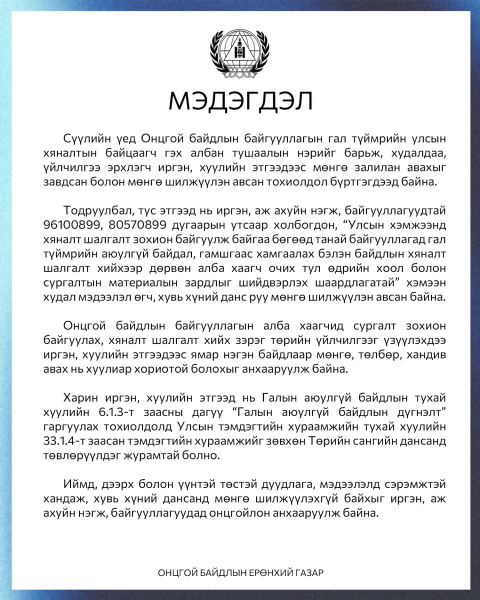 МЭДЭГДЭЛ

Сүүлийн үед Онцгой байдлын байгууллагын гал түймрийн улсын хяналтын байцаагч гэх албан тушаалын нэрийг барьж, худалдаа, үйлчилгээ эрхлэгч иргэн, хуулийн этгээдээс мөнгө залилан авахыг завдсан болон мөнгө шилжүүлэн авсан тохиолдол бүртгэгдээд байна.

Тодруулбал, тус этгээд нь иргэн, аж ахуйн нэгж, байгууллагуудтай 96100899, 80570899 дугаарын утсаар холбогдон, "Улсын хэмжээнд хяналт шалгалт зохион байгуулж байгаа бөгөөд танай байгууллагад гал түймрийн аюулгүй байдал, гамшгаас хамгаалах бэлэн байдлын хяналт шалгалт хийхээр дөрвөн алба хаагч очих тул өдрийн хоол болон сургалтын материалын зардлыг шийдвэрлэх шаардлагатай" хэмээн худал мэдээлэл өгч, хувь хүний данс руу мөнгө шилжүүлэн авсан байна.

Онцгой байдлын байгууллагын алба хаагчид сургалт зохион байгуулах, хяналт шалгалт хийх зэрэг төрийн үйлчилгээг үзүүлэхдээ иргэн, хуулийн этгээдээс ямар нэгэн байдлаар мөнгө, төлбөр, хандив авах нь хуулиар хориотой болохыг анхааруулж байна.

Харин иргэн, хуулийн этгээд нь Галын аюулгүй байдлын тухай хуулийн 6.1.3-т заасны дагуу "Галын аюулгүй байдлын дүгнэлт" гаргуулах тохиолдолд Улсын тэмдэгтийн хураамжийн тухай хуулийн 33.1.4-т заасан тэмдэгтийн хураамжийг зөвхөн Төрийн сангийн дансанд төвлөрүүлдэг журамтай болно.

Иймд, дээрх болон үүнтэй төстэй дуудлага, мэдээлэлд сэрэмжтэй хандаж, хувь хүний дансанд мөнгө шилжүүлэхгүй байхыг иргэн, аж ахуйн нэгж, байгууллагуудад онцгойлон анхааруулж байна.

ОНЦГОЙ БАЙДЛЫН ЕРӨНХИЙ ГАЗАР